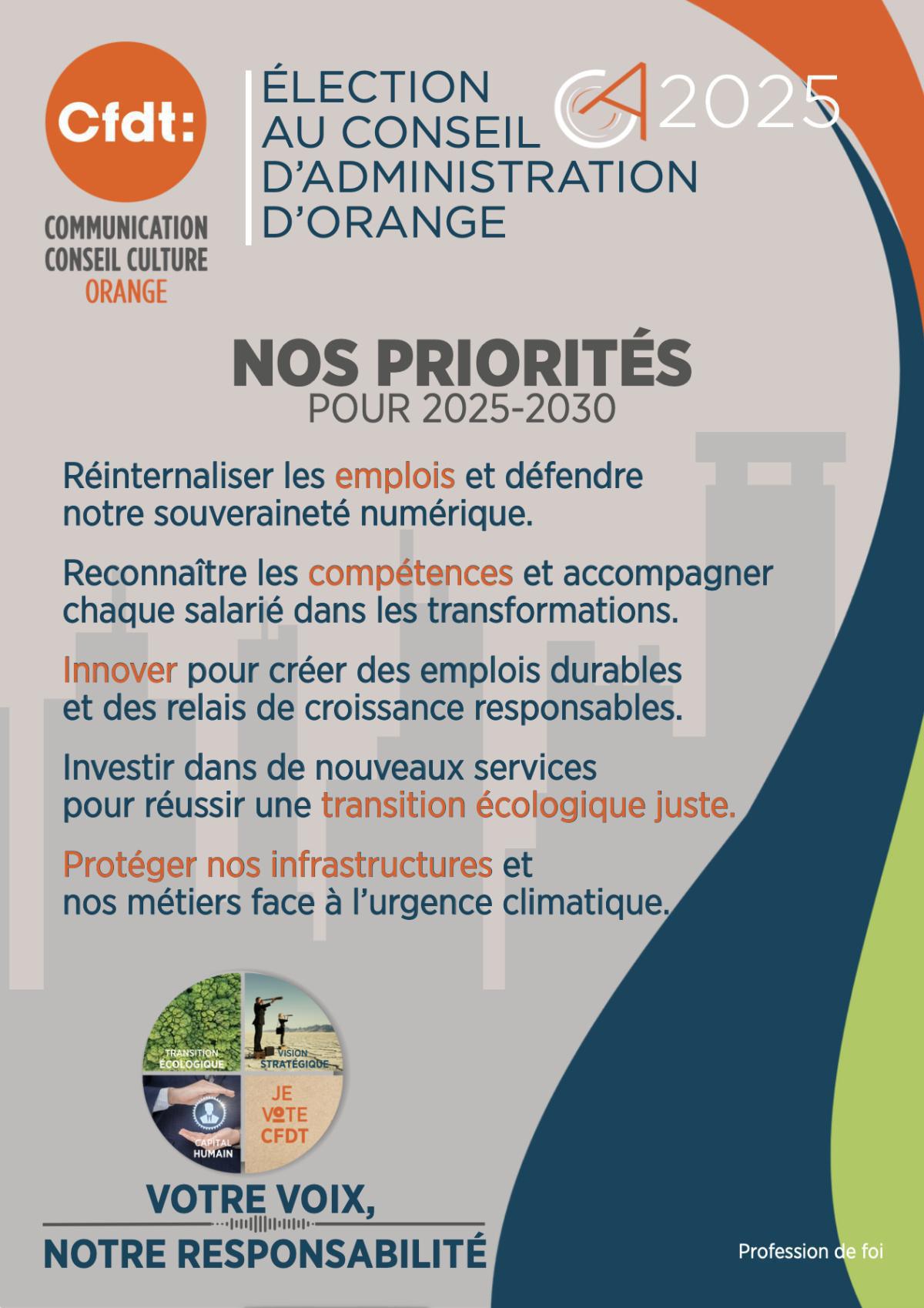 Cfdt:
COMMUNICATION
CONSEIL CULTURE
ORANGE

ÉLECTION
AU CONSEIL
D'ADMINISTRATION
D'ORANGE

CA 2025

NOS PRIORITÉS
POUR 2025-2030

Réinternaliser les emplois et défendre notre souveraineté numérique.

Reconnaître les compétences et accompagner chaque salarié dans les transformations.

Innover pour créer des emplois durables et des relais de croissance responsables.

Investir dans de nouveaux services pour réussir une transition écologique juste.

Protéger nos infrastructures et nos métiers face à l'urgence climatique.

TRANSITION ÉCOLOGIQUE
VISION STRATÉGIQUE
CAPITAL HUMAIN
JE VOTE CFDT

VOTRE VOIX,
NOTRE RESPONSABILITÉ

Profession de foi